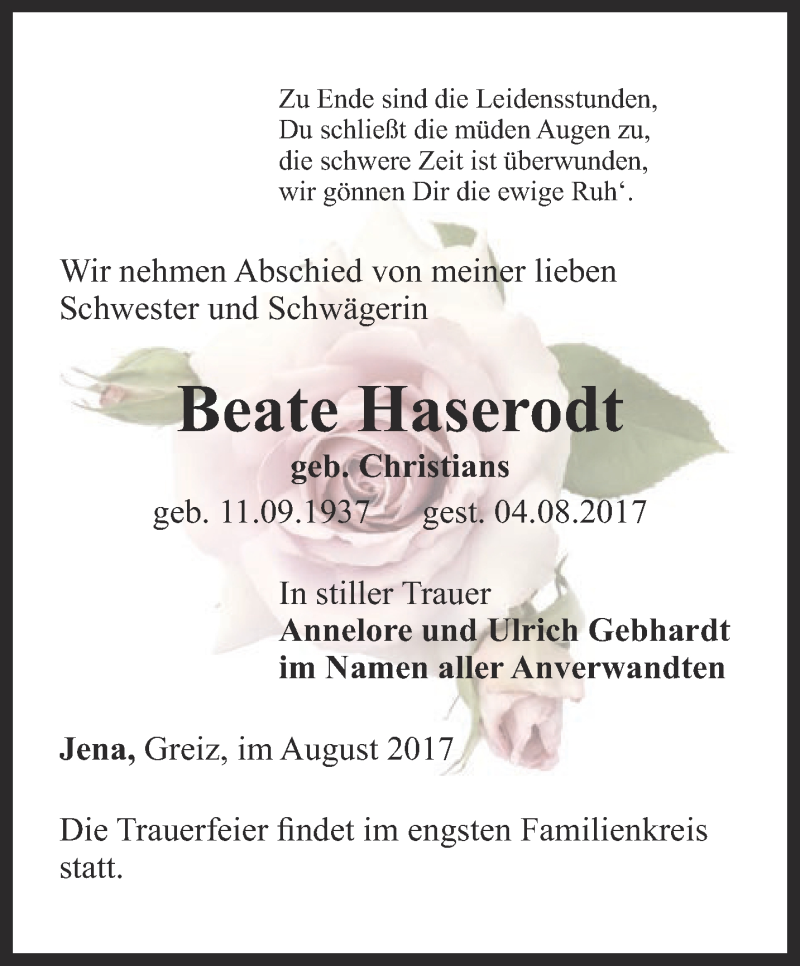 Zu Ende sind die Leidensstunden,
Du schließt die müden Augen zu,
die schwere Zeit ist überwunden,
wir gönnen Dir die ewige Ruh‘.

Wir nehmen Abschied von meiner lieben Schwester und Schwägerin

Beate Haserodt

geb. Christians

geb. 11.09.1937 gest. 04.08.2017

In stiller Trauer
Annelore und Ulrich Gebhardt
im Namen aller Anverwandten

Jena, Greiz, im August 2017

Die Trauerfeier findet im engsten Familienkreis statt.